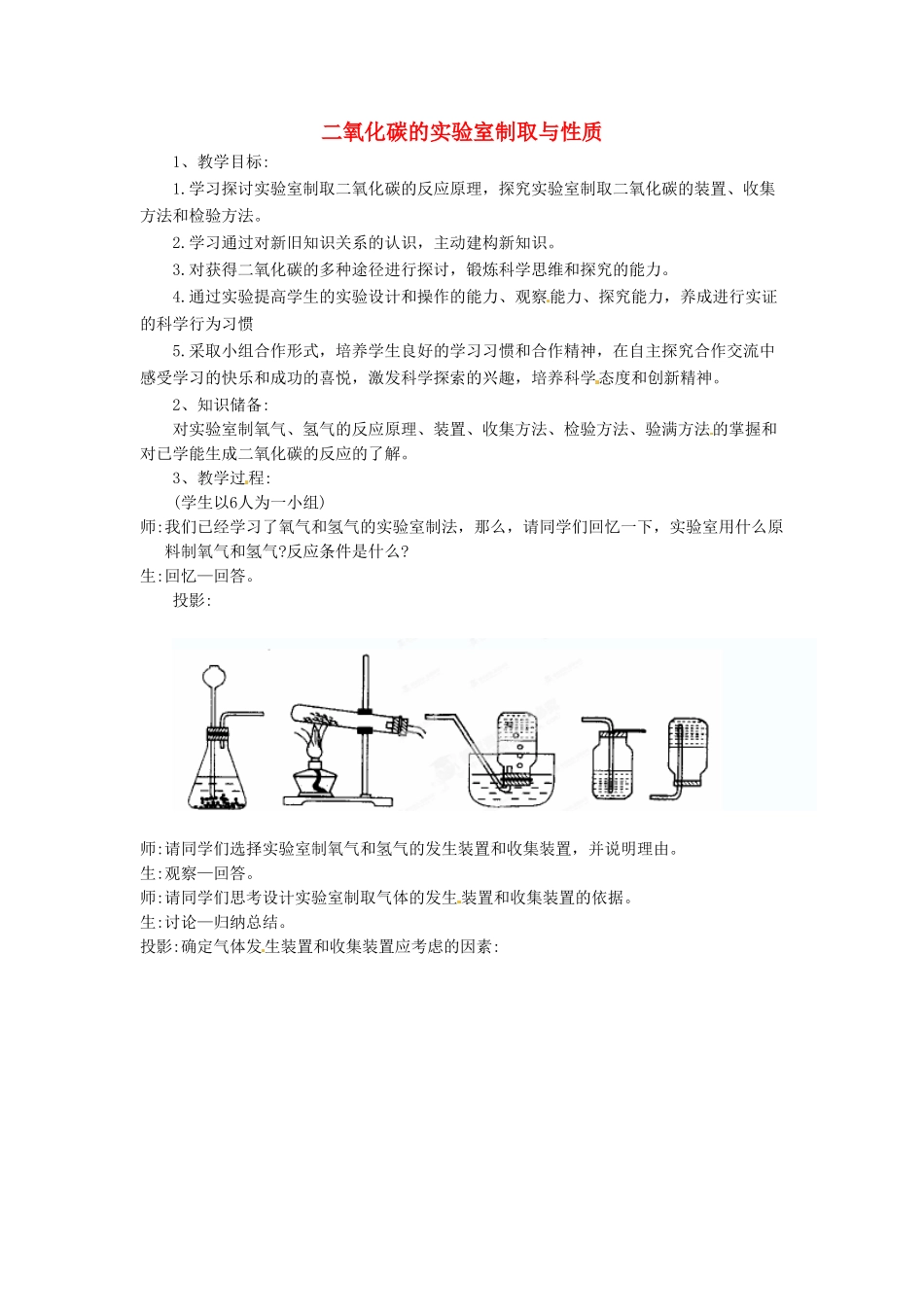 二氧化碳的实验室制取与性质

1、教学目标:

1.学习探讨实验室制取二氧化碳的反应原理，探究实验室制取二氧化碳的装置、收集方法和检验方法。

2.学习通过对新旧知识关系的认识，主动建构新知识。

3.对获得二氧化碳的多种途径进行探讨，锻炼科学思维和探究的能力。

4.通过实验提高学生的实验设计和操作的能力、观察能力、探究能力，养成进行实证的科学行为习惯

5.采取小组合作形式，培养学生良好的学习习惯和合作精神，在自主探究合作交流中感受学习的快乐和成功的喜悦，激发科学探索的兴趣，培养科学态度和创新精神。

2、知识储备:

对实验室制氧气、氢气的反应原理、装置、收集方法、检验方法、验满方法的掌握和对已学能生成二氧化碳的反应的了解。

3、教学过程:

(学生以6人为一小组)

师:我们已经学习了氧气和氢气的实验室制法，那么，请同学们回忆一下，实验室用什么原料制氧气和氢气?反应条件是什么?

生:回忆—回答。

投影:

师:请同学们选择实验室制氧气和氢气的发生装置和收集装置，并说明理由。

生:观察—回答。

师:请同学们思考设计实验室制取气体的发生装置和收集装置的依据。

生:讨论—归纳总结。

投影:确定气体发生装置和收集装置应考虑的因素: